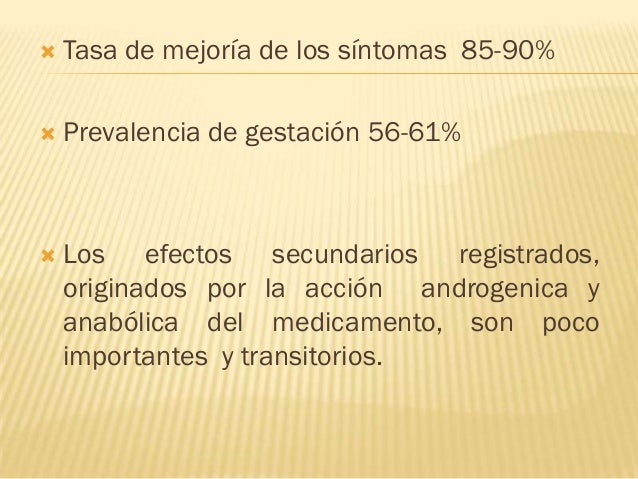 Tasa de mejoría de los síntomas 85-90%

Prevalencia de gestación 56-61%

Los efectos secundarios registrados, originados por la acción androgenica y anabólica del medicamento, son poco importantes y transitorios.